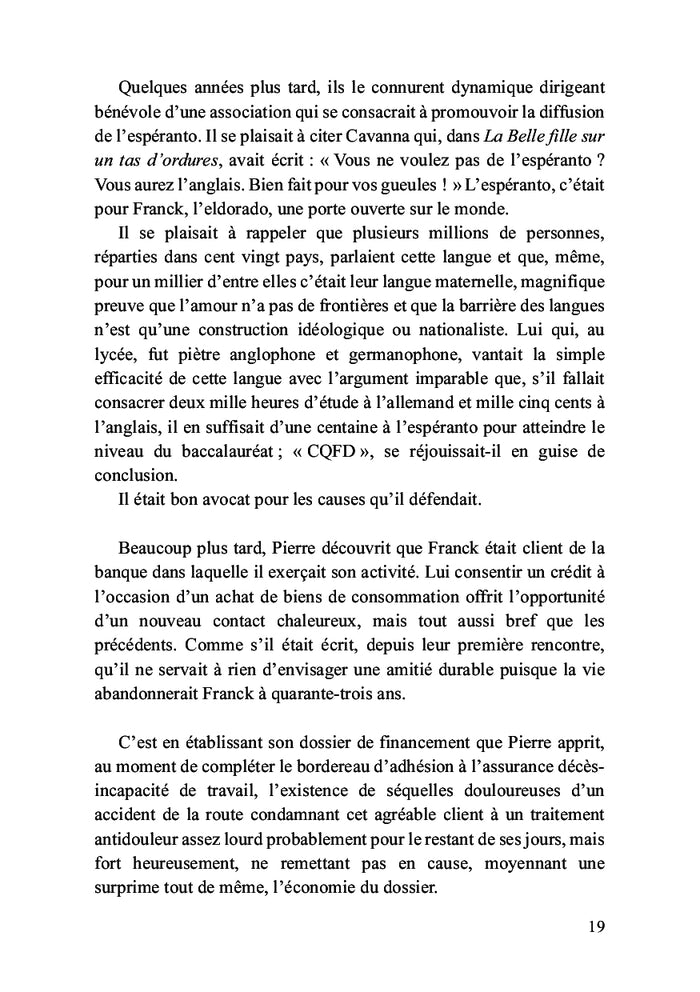 Quelques années plus tard, ils le connurent dynamique dirigeant bénévole d'une association qui se consacrait à promouvoir la diffusion de l'espéranto. Il se plaisait à citer Cavanna qui, dans La Belle fille sur un tas d'ordures, avait écrit : « Vous ne voulez pas de l'espéranto ? Vous aurez l'anglais. Bien fait pour vos gueules ! » L'espéranto, c'était pour Franck, l'eldorado, une porte ouverte sur le monde.

Il se plaisait à rappeler que plusieurs millions de personnes, réparties dans cent vingt pays, parlaient cette langue et que, même, pour un millier d'entre elles c'était leur langue maternelle, magnifique preuve que l'amour n'a pas de frontières et que la barrière des langues n'est qu'une construction idéologique ou nationaliste. Lui qui, au lycée, fut piètre anglophone et germanophone, vantait la simple efficacité de cette langue avec l'argument imparable que, s'il fallait consacrer deux mille heures d'étude à l'allemand et mille cinq cents à l'anglais, il en suffisait d'une centaine à l'espéranto pour atteindre le niveau du baccalauréat ; « CQFD », se réjouissait-il en guise de conclusion.

Il était bon avocat pour les causes qu'il défendait.

Beaucoup plus tard, Pierre découvrit que Franck était client de la banque dans laquelle il exerçait son activité. Lui consentir un crédit à l'occasion d'un achat de biens de consommation offrit l'opportunité d'un nouveau contact chaleureux, mais tout aussi bref que les précédents. Comme s'il était écrit, depuis leur première rencontre, qu'il ne servait à rien d'envisager une amitié durable puisque la vie abandonnerait Franck à quarante-trois ans.

C'est en établissant son dossier de financement que Pierre apprit, au moment de compléter le bordereau d'adhésion à l'assurance décès-incapacité de travail, l'existence de séquelles douloureuses d'un accident de la route condamnant cet agréable client à un traitement antidouleur assez lourd probablement pour le restant de ses jours, mais fort heureusement, ne remettant pas en cause, moyennant une surprime tout de même, l'économie du dossier.

19